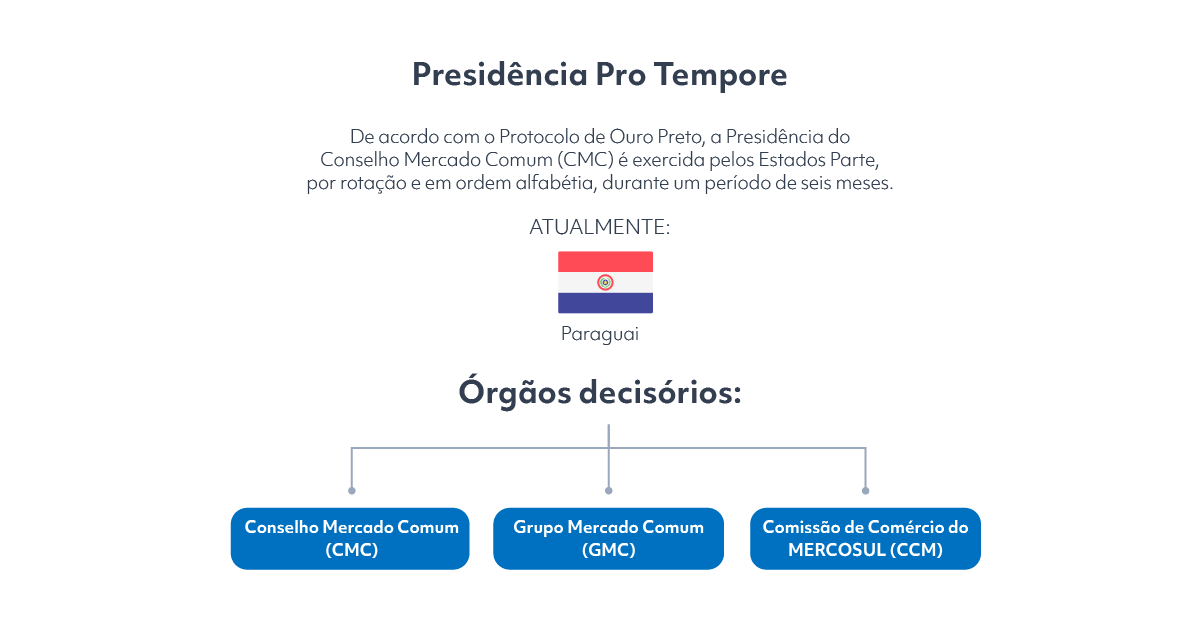 Presidência Pro Tempore

De acordo com o Protocolo de Ouro Preto, a Presidência do Conselho Mercado Comum (CMC) é exercida pelos Estados Parte, por rotação e em ordem alfabétia, durante um período de seis meses.

ATUALMENTE:

Paraguai

Órgãos decisórios:

Conselho Mercado Comum (CMC)

Grupo Mercado Comum (GMC)

Comissão de Comércio do MERCOSUL (CCM)